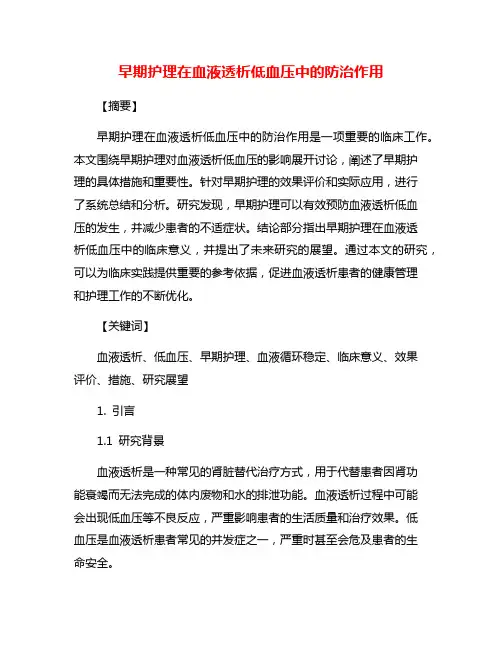 早期护理在血液透析低血压中的防治作用

【摘要】

早期护理在血液透析低血压中的防治作用是一项重要的临床工作。本文围绕早期护理对血液透析低血压的影响展开讨论，阐述了早期护理的具体措施和重要性。针对早期护理的效果评价和实际应用，进行了系统总结和分析。研究发现，早期护理可以有效预防血液透析低血压的发生，并减少患者的不适症状。结论部分指出早期护理在血液透析低血压中的临床意义，并提出了未来研究的展望。通过本文的研究，可以为临床实践提供重要的参考依据，促进血液透析患者的健康管理和护理工作的不断优化。

【关键词】

血液透析、低血压、早期护理、血液循环稳定、临床意义、效果评价、措施、研究展望

1. 引言

1.1 研究背景

血液透析是一种常见的肾脏替代治疗方式，用于代替患者因肾功能衰竭而无法完成的体内废物和水的排泄功能。血液透析过程中可能会出现低血压等不良反应，严重影响患者的生活质量和治疗效果。低血压是血液透析患者常见的并发症之一，严重时甚至会危及患者的生命安全。